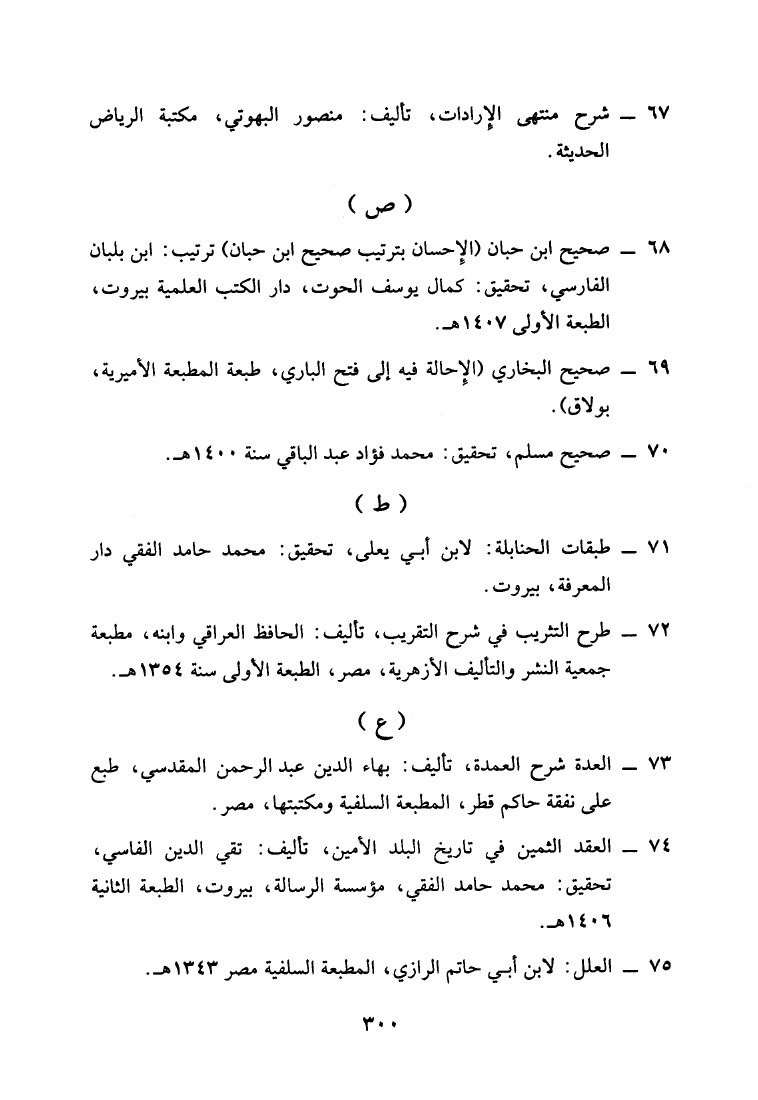 ٦٧ ـ شرح منتهى الإرادات، تأليف: منصور البهوتي، مكتبة الرياض الحديثة.

( ص )

٦٨ ـ صحيح ابن حبان (الإحسان بترتيب صحيح ابن حبان) ترتيب: ابن بلبان الفارسي، تحقيق: كمال يوسف الحوت، دار الكتب العلمية بيروت، الطبعة الأولى ١٤٠٧هـ.

٦٩ ـ صحيح البخاري (الإحالة فيه إلى فتح الباري، طبعة المطبعة الأميرية، بولاق).

٧٠ ـ صحيح مسلم، تحقيق: محمد فؤاد عبد الباقي سنة ١٤٠٠هـ.

( ط )

٧١ ـ طبقات الحنابلة: لابن أبي يعلى، تحقيق: محمد حامد الفقي دار المعرفة، بيروت.

٧٢ ـ طرح التثريب في شرح التقريب، تأليف: الحافظ العراقي وابنه، مطبعة جمعية النشر والتأليف الأزهرية، مصر، الطبعة الأولى سنة ١٣٥٤هـ.

( ع )

٧٣ ـ العدة شرح العمدة، تأليف: بهاء الدين عبد الرحمن المقدسي، طبع على نفقة حاكم قطر، المطبعة السلفية ومكتبتها، مصر.

٧٤ ـ العقد الثمين في تاريخ البلد الأمين، تأليف: تقي الدين الفاسي، تحقيق: محمد حامد الفقي، مؤسسة الرسالة، بيروت، الطبعة الثانية ١٤٠٦هـ.

٧٥ ـ العلل: لابن أبي حاتم الرازي، المطبعة السلفية مصر ١٣٤٣هـ.

٣٠٠